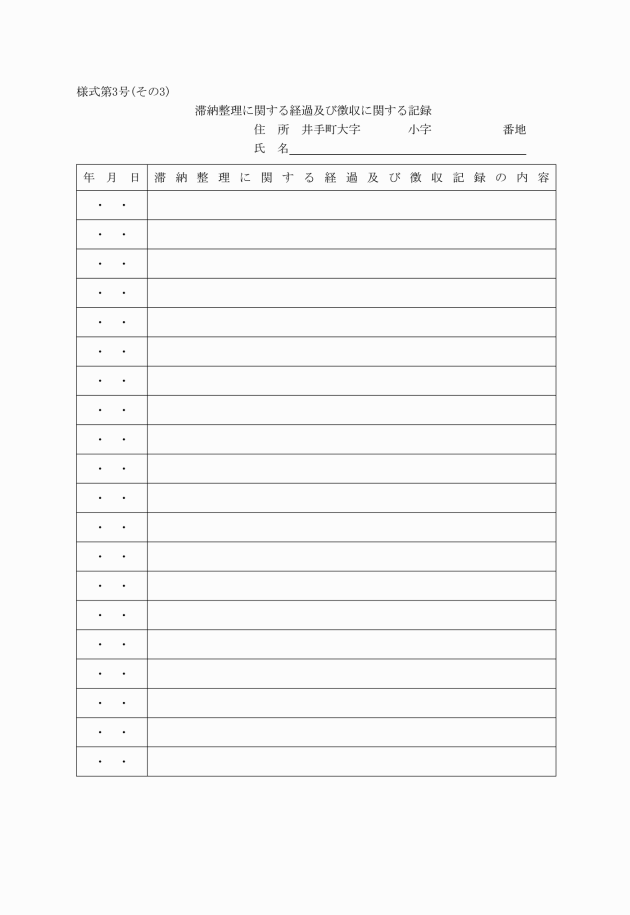 様式第3号(その3)

滞納整理に関する経過及び徴収に関する記録

住 所 井手町大字 小字 番地

氏 名

| 年 月 日 | 滞納整理に関する経過及び徴収記録の内容 |
|---|---|
| ・ ・ | |
| ・ ・ | |
| ・ ・ | |
| ・ ・ | |
| ・ ・ | |
| ・ ・ | |
| ・ ・ | |
| ・ ・ | |
| ・ ・ | |
| ・ ・ | |
| ・ ・ | |
| ・ ・ | |
| ・ ・ | |
| ・ ・ | |
| ・ ・ | |
| ・ ・ | |
| ・ ・ | |
| ・ ・ | |
| ・ ・ | |
| ・ ・ | |